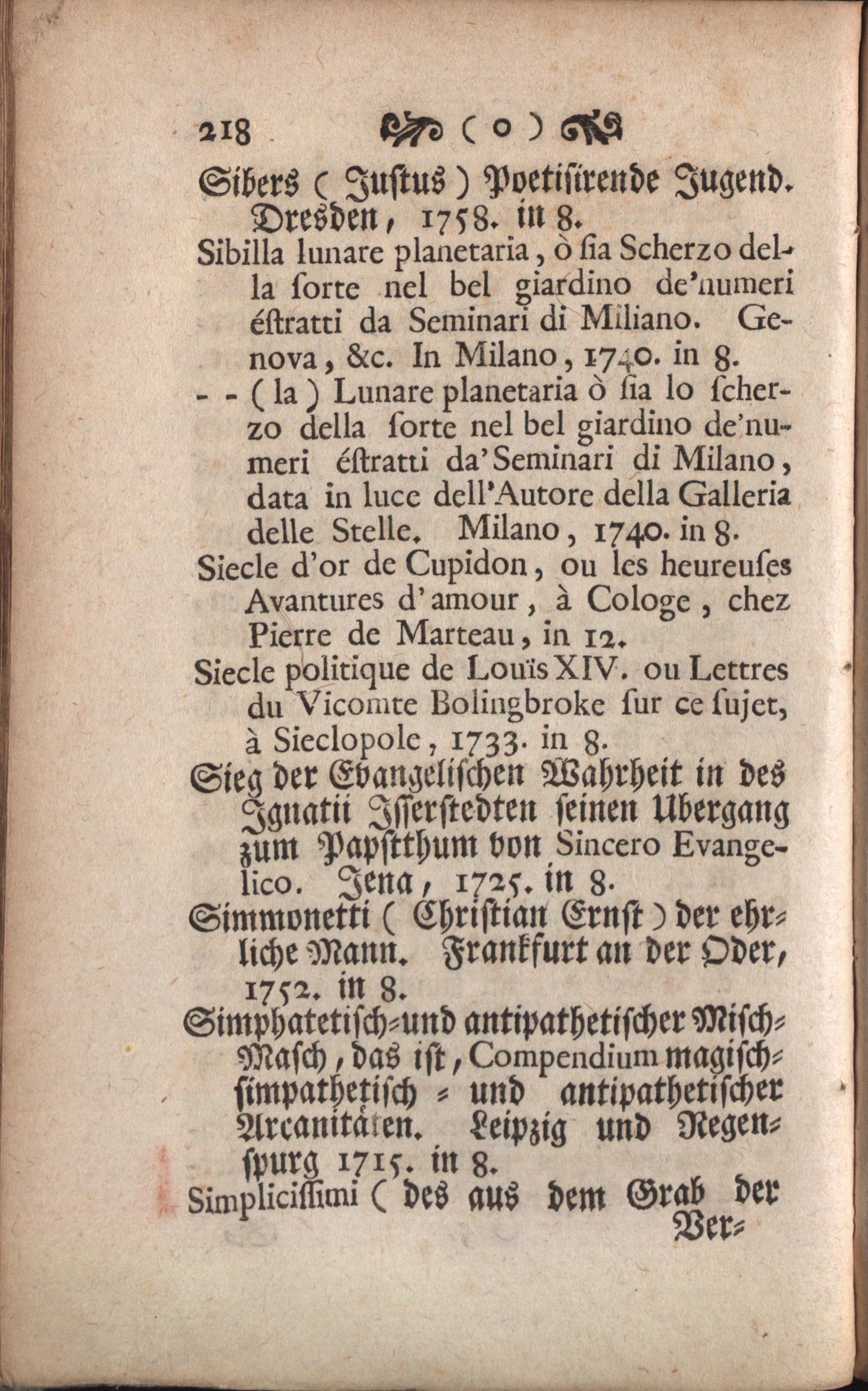 218 ( o )

Sibers ( Justus ) Poetisirende Jugend. Dresden, 1758. in 8.

Sibilla lunare planetaria, ò sia Scherzo della sorte nel bel giardino de'numeri éstratti da Seminari di Miliano. Genova, &c. In Milano, 1740. in 8.

- - ( la ) Lunare planetaria ò sia lo scherzo della sorte nel bel giardino de'numeri éstratti da'Seminari di Milano, data in luce dell'Autore della Galleria delle Stelle. Milano, 1740. in 8.

Siecle d'or de Cupidon, ou les heureuses Avantures d'amour, à Cologe, chez Pierre de Marteau, in 12.

Siecle politique de Louïs XIV. ou Lettres du Vicomte Bolingbroke sur ce sujet, à Sieclopole, 1733. in 8.

Sieg der Evangelischen Wahrheit in des Ignatii Isserstedten seinen Ubergang zum Papstthum von Sincero Evangelico. Jena, 1725. in 8.

Simmonetti ( Christian Ernst ) der ehrliche Mann. Frankfurt an der Oder, 1752. in 8.

Simphatetisch-und antipathetischer Misch-Masch, das ist, Compendium magisch-simpathetisch - und antipathetischer Arcanitäten. Leipzig und Regenspurg 1715. in 8.

Simplicissimi ( des aus dem Grab der Ver-